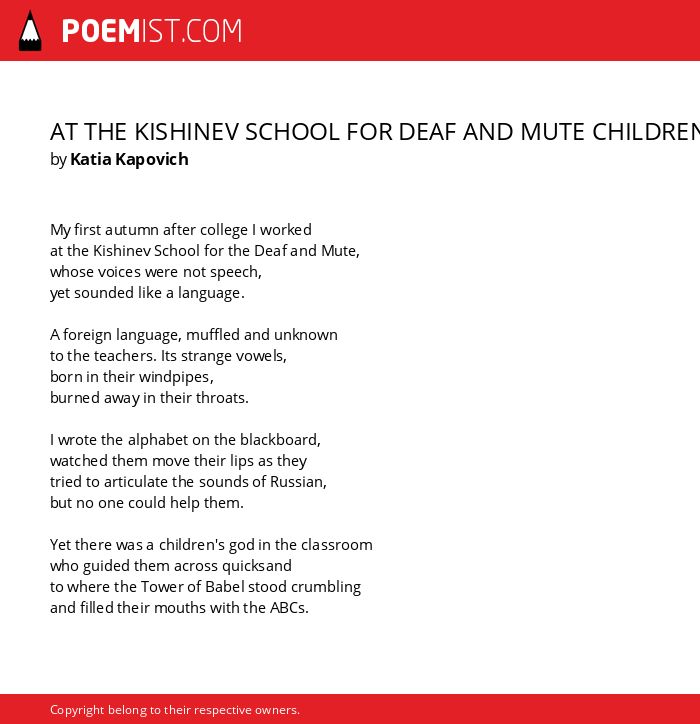 POEMIST.COM

AT THE KISHINEV SCHOOL FOR DEAF AND MUTE CHILDREN
by Katia Kapovich

My first autumn after college I worked
at the Kishinev School for the Deaf and Mute,
whose voices were not speech,
yet sounded like a language.

A foreign language, muffled and unknown
to the teachers. Its strange vowels,
born in their windpipes,
burned away in their throats.

I wrote the alphabet on the blackboard,
watched them move their lips as they
tried to articulate the sounds of Russian,
but no one could help them.

Yet there was a children's god in the classroom
who guided them across quicksand
to where the Tower of Babel stood crumbling
and filled their mouths with the ABCs.

Copyright belong to their respective owners.